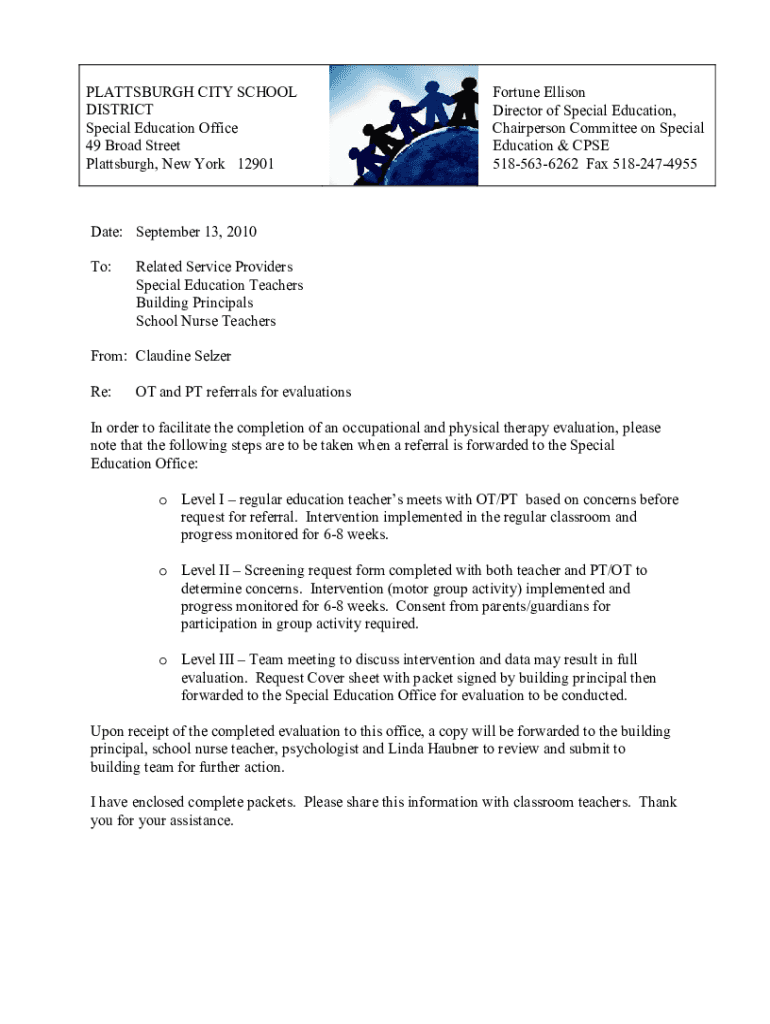 PLATTSBURGH CITY SCHOOL DISTRICT
Special Education Office
49 Broad Street
Plattsburgh, New York 12901

Fortune Ellison
Director of Special Education,
Chairperson Committee on Special Education & CPSE
518-563-6262 Fax 518-247-4955

Date: September 13, 2010

To: Related Service Providers
Special Education Teachers
Building Principals
School Nurse Teachers

From: Claudine Selzer

Re: OT and PT referrals for evaluations

In order to facilitate the completion of an occupational and physical therapy evaluation, please note that the following steps are to be taken when a referral is forwarded to the Special Education Office:

o Level I – regular education teacher's meets with OT/PT based on concerns before request for referral. Intervention implemented in the regular classroom and progress monitored for 6-8 weeks.

o Level II – Screening request form completed with both teacher and PT/OT to determine concerns. Intervention (motor group activity) implemented and progress monitored for 6-8 weeks. Consent from parents/guardians for participation in group activity required.

o Level III – Team meeting to discuss intervention and data may result in full evaluation. Request Cover sheet with packet signed by building principal then forwarded to the Special Education Office for evaluation to be conducted.

Upon receipt of the completed evaluation to this office, a copy will be forwarded to the building principal, school nurse teacher, psychologist and Linda Haubner to review and submit to building team for further action.

I have enclosed complete packets. Please share this information with classroom teachers. Thank you for your assistance.